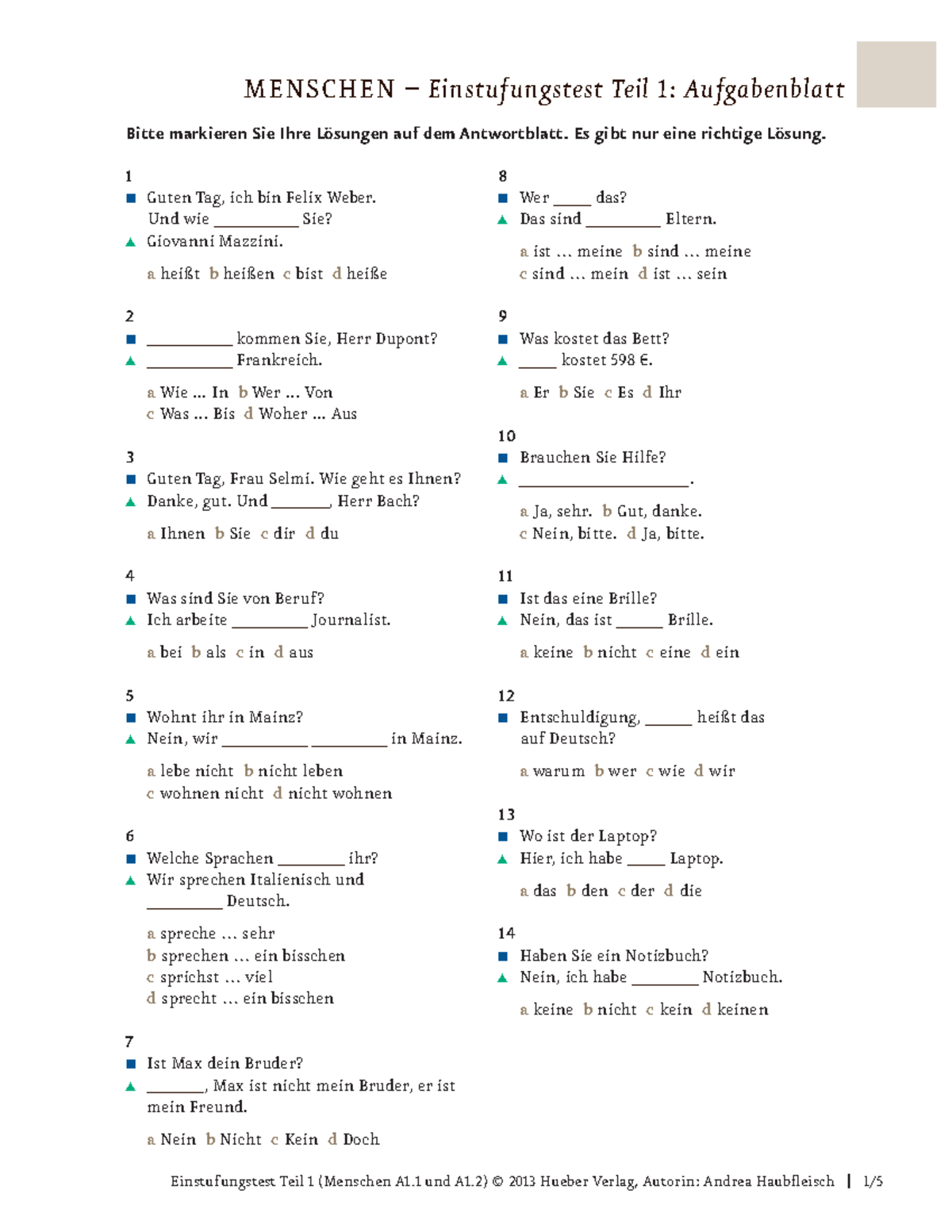 MENSCHEN – Einstufungstest Teil 1: Aufgabenblatt

Bitte markieren Sie Ihre Lösungen auf dem Antwortblatt. Es gibt nur eine richtige Lösung.

1
■ Guten Tag, ich bin Felix Weber. Und wie __________ Sie?
▲ Giovanni Mazzini.

a heißt b heißen c bist d heiße

2
■ __________ kommen Sie, Herr Dupont?
▲ __________ Frankreich.

a Wie ... In b Wer ... Von
c Was ... Bis d Woher ... Aus

3
■ Guten Tag, Frau Selmi. Wie geht es Ihnen?
▲ Danke, gut. Und _______, Herr Bach?

a Ihnen b Sie c dir d du

4
■ Was sind Sie von Beruf?
▲ Ich arbeite _________ Journalist.

a bei b als c in d aus

5
■ Wohnt ihr in Mainz?
▲ Nein, wir __________ _________ in Mainz.

a lebe nicht b nicht leben
c wohnen nicht d nicht wohnen

6
■ Welche Sprachen ________ ihr?
▲ Wir sprechen Italienisch und _________ Deutsch.

a spreche ... sehr
b sprechen ... ein bisschen
c sprichst ... viel
d sprecht ... ein bisschen

7
■ Ist Max dein Bruder?
▲ _______, Max ist nicht mein Bruder, er ist mein Freund.

a Nein b Nicht c Kein d Doch

8
■ Wer _____ das?
▲ Das sind _________ Eltern.

a ist ... meine b sind ... meine
c sind ... mein d ist ... sein

9
■ Was kostet das Bett?
▲ _____ kostet 598 €.

a Er b Sie c Es d Ihr

10
■ Brauchen Sie Hilfe?
▲ ____________________.

a Ja, sehr. b Gut, danke.
c Nein, bitte. d Ja, bitte.

11
■ Ist das eine Brille?
▲ Nein, das ist ______ Brille.

a keine b nicht c eine d ein

12
■ Entschuldigung, ______ heißt das auf Deutsch?

a warum b wer c wie d wir

13
■ Wo ist der Laptop?
▲ Hier, ich habe _____ Laptop.

a das b den c der d die

14
■ Haben Sie ein Notizbuch?
▲ Nein, ich habe ________ Notizbuch.

a keine b nicht c kein d keinen

Einstufungstest Teil 1 (Menschen A1.1 und A1.2) © 2013 Hueber Verlag, Autorin: Andrea Haubfleisch | 1/5